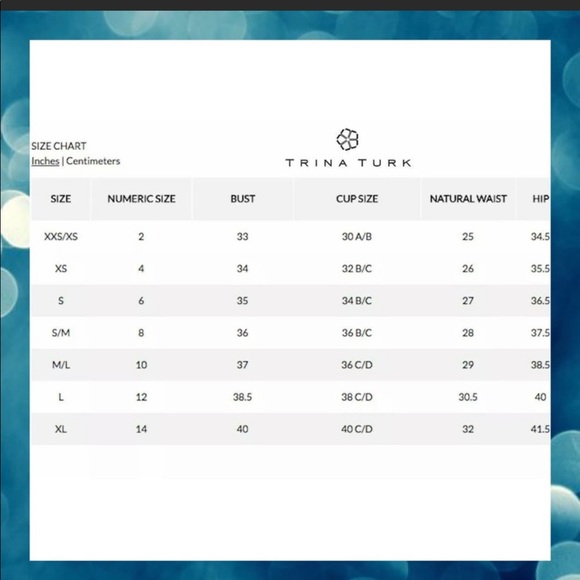 SIZE CHART
Inches | Centimeters

TRINA TURK

| SIZE | NUMERIC SIZE | BUST | CUP SIZE | NATURAL WAIST | HIP |
|---|---|---|---|---|---|
| XXS/XS | 2 | 33 | 30 A/B | 25 | 34.5 |
| XS | 4 | 34 | 32 B/C | 26 | 35.5 |
| S | 6 | 35 | 34 B/C | 27 | 36.5 |
| S/M | 8 | 36 | 36 B/C | 28 | 37.5 |
| M/L | 10 | 37 | 36 C/D | 29 | 38.5 |
| L | 12 | 38.5 | 38 C/D | 30.5 | 40 |
| XL | 14 | 40 | 40 C/D | 32 | 41.5 |